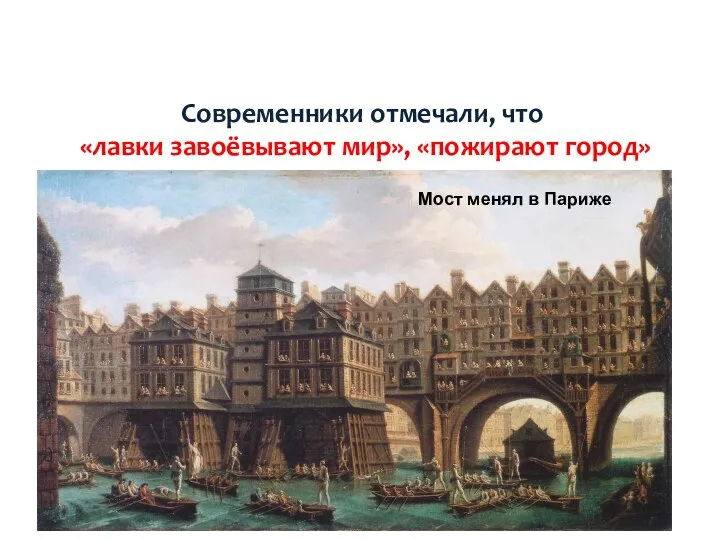 Современники отмечали, что
«лавки завоёвывают мир», «пожирают город»

Мост менял в Париже